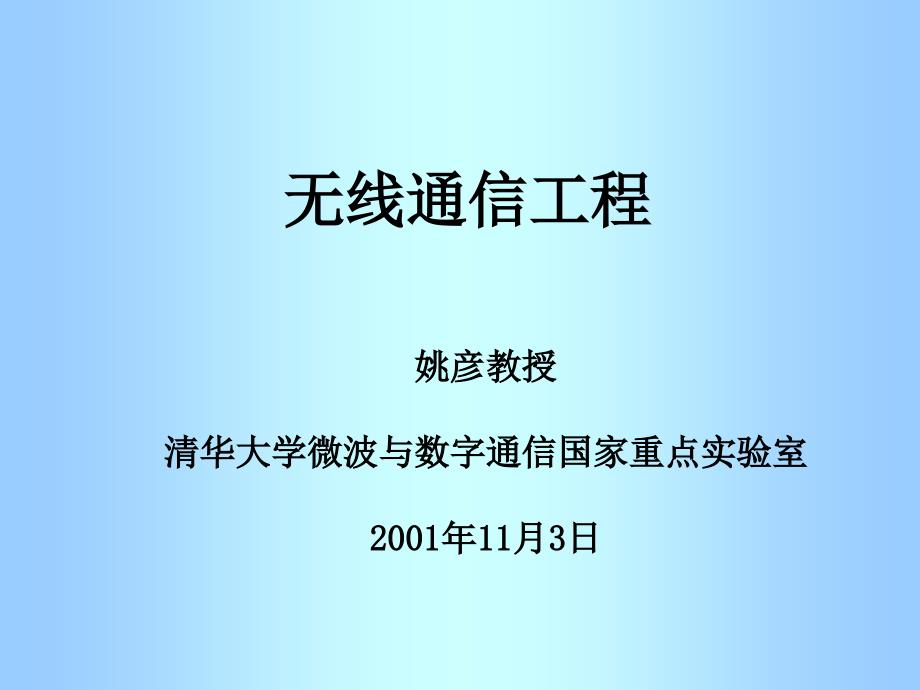 无线通信工程

姚彦教授

清华大学微波与数字通信国家重点实验室

2001年11月3日